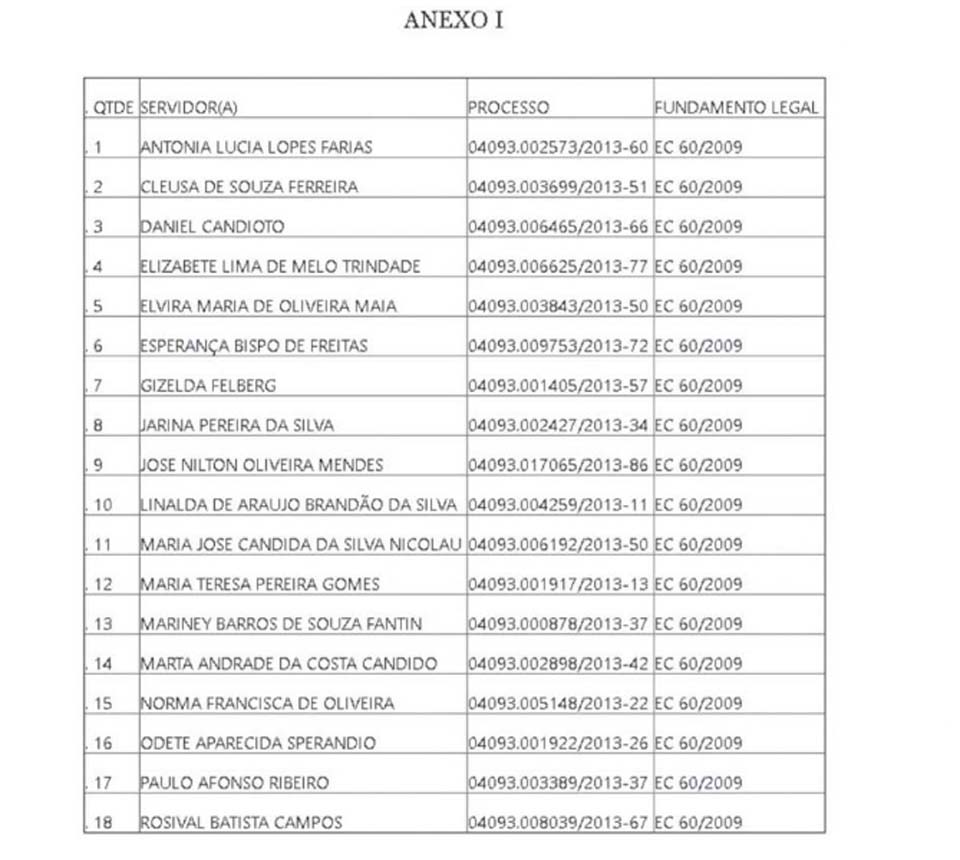 ANEXO I

| . QTDE | SERVIDOR(A) | PROCESSO | FUNDAMENTO LEGAL |
|---|---|---|---|
| . 1 | ANTONIA LUCIA LOPES FARIAS | 04093.002573/2013-60 | EC 60/2009 |
| . 2 | CLEUSA DE SOUZA FERREIRA | 04093.003699/2013-51 | EC 60/2009 |
| . 3 | DANIEL CANDIOTO | 04093.006465/2013-66 | EC 60/2009 |
| . 4 | ELIZABETE LIMA DE MELO TRINDADE | 04093.006625/2013-77 | EC 60/2009 |
| . 5 | ELVIRA MARIA DE OLIVEIRA MAIA | 04093.003843/2013-50 | EC 60/2009 |
| . 6 | ESPERANÇA BISPO DE FREITAS | 04093.009753/2013-72 | EC 60/2009 |
| . 7 | GIZELDA FELBERG | 04093.001405/2013-57 | EC 60/2009 |
| . 8 | JARINA PEREIRA DA SILVA | 04093.002427/2013-34 | EC 60/2009 |
| . 9 | JOSE NILTON OLIVEIRA MENDES | 04093.017065/2013-86 | EC 60/2009 |
| . 10 | LINALDA DE ARAUJO BRANDÃO DA SILVA | 04093.004259/2013-11 | EC 60/2009 |
| . 11 | MARIA JOSE CANDIDA DA SILVA NICOLAU | 04093.006192/2013-50 | EC 60/2009 |
| . 12 | MARIA TERESA PEREIRA GOMES | 04093.001917/2013-13 | EC 60/2009 |
| . 13 | MARINEY BARROS DE SOUZA FANTIN | 04093.000878/2013-37 | EC 60/2009 |
| . 14 | MARTA ANDRADE DA COSTA CANDIDO | 04093.002898/2013-42 | EC 60/2009 |
| . 15 | NORMA FRANCISCA DE OLIVEIRA | 04093.005148/2013-22 | EC 60/2009 |
| . 16 | ODETE APARECIDA SPERANDIO | 04093.001922/2013-26 | EC 60/2009 |
| . 17 | PAULO AFONSO RIBEIRO | 04093.003389/2013-37 | EC 60/2009 |
| . 18 | ROSIVAL BATISTA CAMPOS | 04093.008039/2013-67 | EC 60/2009 |